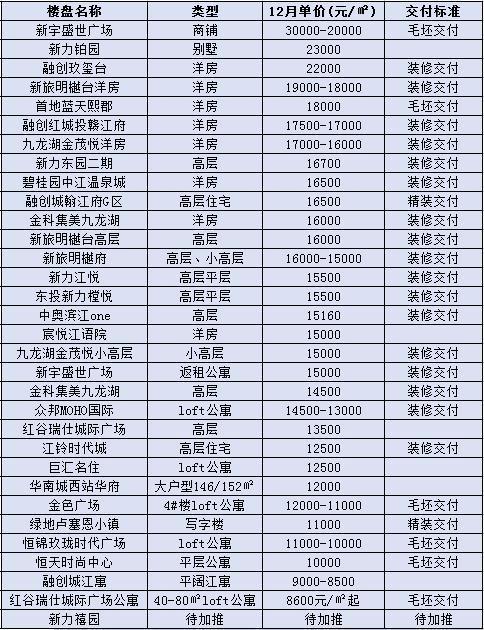 | 楼盘名称 | 类型 | 12月单价（元/㎡） | 交付标准 |
|---|---|---|---|
| 新宇盛世广场 | 商铺 | 30000-20000 | 毛坯交付 |
| 新力铂园 | 别墅 | 23000 | |
| 融创玖玺台 | 洋房 | 22000 | 装修交付 |
| 新旅明樾台洋房 | 洋房 | 19000-18000 | 装修交付 |
| 首地蓝天熙郡 | 洋房 | 18000 | 毛坯交付 |
| 融创红城投赣江府 | 洋房 | 17500-17000 | 装修交付 |
| 九龙湖金茂悦洋房 | 洋房 | 17000-16000 | 装修交付 |
| 新力东园二期 | 高层 | 16700 | 装修交付 |
| 碧桂园中江温泉城 | 洋房 | 16500 | 装修交付 |
| 融创城翰江府G区 | 高层住宅 | 16500 | 精装交付 |
| 金科集美九龙湖 | 洋房 | 16000 | 装修交付 |
| 新旅明樾台高层 | 高层 | 16000 | 装修交付 |
| 新旅明樾府 | 高层、小高层 | 16000-15000 | 装修交付 |
| 新力江悦 | 高层平层 | 15500 | 装修交付 |
| 东投新力樘悦 | 高层平层 | 15500 | 装修交付 |
| 中奥滨江one | 高层 | 15160 | 装修交付 |
| 宸悦江语院 | 洋房 | 15000 | |
| 九龙湖金茂悦小高层 | 小高层 | 15000 | 装修交付 |
| 新宇盛世广场 | 返租公寓 | 15000 | 装修交付 |
| 金科集美九龙湖 | 高层 | 14500 | 装修交付 |
| 众邦MOHO国际 | loft公寓 | 14500-13000 | 装修交付 |
| 红谷瑞仕城际广场 | 高层 | 13500 | |
| 江铃时代城 | 高层住宅 | 12500 | 装修交付 |
| 巨汇名住 | loft公寓 | 12500 | |
| 华南城西站华府 | 大户型146/152㎡ | 12000 | |
| 金色广场 | 4#楼loft公寓 | 12000-11000 | 毛坯交付 |
| 绿地卢塞恩小镇 | 写字楼 | 11000 | 精装交付 |
| 恒锦玖珑时代广场 | loft公寓 | 11000-10000 | 毛坯交付 |
| 恒天时尚中心 | 平层公寓 | 10000 | 毛坯交付 |
| 融创城江寓 | 平阔江寓 | 9000-8500 | |
| 红谷瑞仕城际广场公寓 | 40-80㎡loft公寓 | 8600元/㎡起 | 毛坯交付 |
| 新力禧园 | 待加推 | 待加推 | 待加推 |